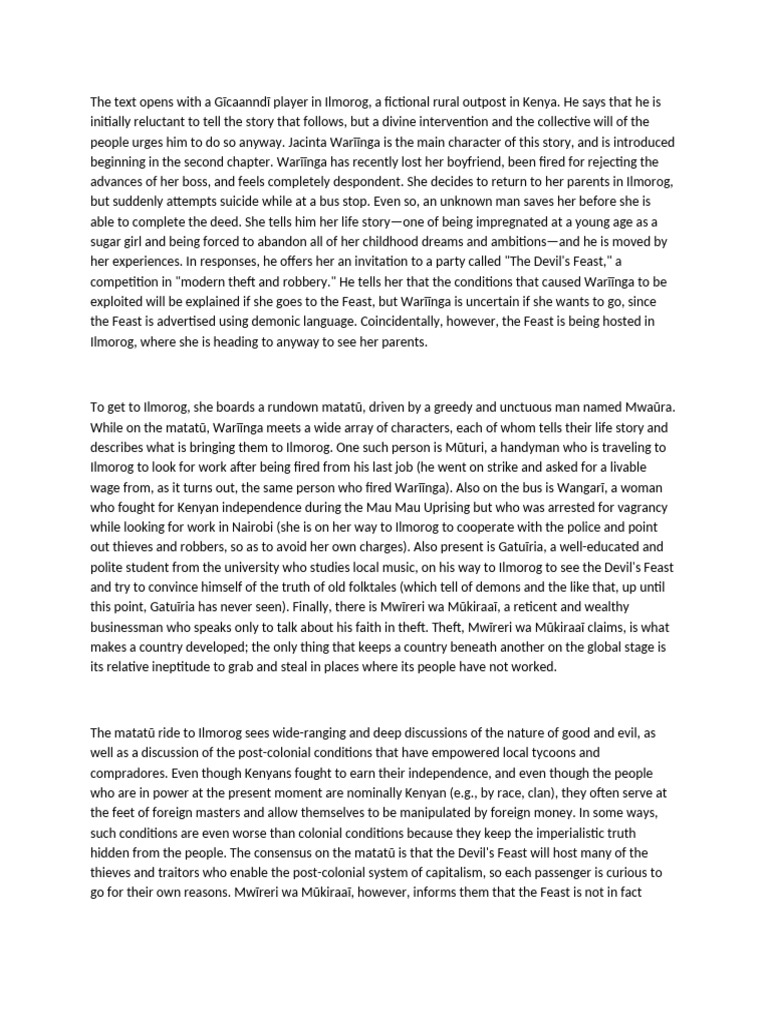 The text opens with a Gĩcaanndĩ player in Ilmorog, a fictional rural outpost in Kenya. He says that he is initially reluctant to tell the story that follows, but a divine intervention and the collective will of the people urges him to do so anyway. Jacinta Warĩĩnga is the main character of this story, and is introduced beginning in the second chapter. Warĩĩnga has recently lost her boyfriend, been fired for rejecting the advances of her boss, and feels completely despondent. She decides to return to her parents in Ilmorog, but suddenly attempts suicide while at a bus stop. Even so, an unknown man saves her before she is able to complete the deed. She tells him her life story—one of being impregnated at a young age as a sugar girl and being forced to abandon all of her childhood dreams and ambitions—and he is moved by her experiences. In responses, he offers her an invitation to a party called "The Devil's Feast," a competition in "modern theft and robbery." He tells her that the conditions that caused Warĩĩnga to be exploited will be explained if she goes to the Feast, but Warĩĩnga is uncertain if she wants to go, since the Feast is advertised using demonic language. Coincidentally, however, the Feast is being hosted in Ilmorog, where she is heading to anyway to see her parents.

To get to Ilmorog, she boards a rundown matatũ, driven by a greedy and unctuous man named Mwaũra. While on the matatũ, Warĩĩnga meets a wide array of characters, each of whom tells their life story and describes what is bringing them to Ilmorog. One such person is Mũturi, a handyman who is traveling to Ilmorog to look for work after being fired from his last job (he went on strike and asked for a livable wage from, as it turns out, the same person who fired Warĩĩnga). Also on the bus is Wangarĩ, a woman who fought for Kenyan independence during the Mau Mau Uprising but who was arrested for vagrancy while looking for work in Nairobi (she is on her way to Ilmorog to cooperate with the police and point out thieves and robbers, so as to avoid her own charges). Also present is Gatuĩria, a well-educated and polite student from the university who studies local music, on his way to Ilmorog to see the Devil's Feast and try to convince himself of the truth of old folktales (which tell of demons and the like that, up until this point, Gatuĩria has never seen). Finally, there is Mwĩreri wa Mũkiraaĩ, a reticent and wealthy businessman who speaks only to talk about his faith in theft. Theft, Mwĩreri wa Mũkiraaĩ claims, is what makes a country developed; the only thing that keeps a country beneath another on the global stage is its relative ineptitude to grab and steal in places where its people have not worked.

The matatũ ride to Ilmorog sees wide-ranging and deep discussions of the nature of good and evil, as well as a discussion of the post-colonial conditions that have empowered local tycoons and compradores. Even though Kenyans fought to earn their independence, and even though the people who are in power at the present moment are nominally Kenyan (e.g., by race, clan), they often serve at the feet of foreign masters and allow themselves to be manipulated by foreign money. In some ways, such conditions are even worse than colonial conditions because they keep the imperialistic truth hidden from the people. The consensus on the matatũ is that the Devil's Feast will host many of the thieves and traitors who enable the post-colonial system of capitalism, so each passenger is curious to go for their own reasons. Mwĩreri wa Mũkiraaĩ, however, informs them that the Feast is not in fact